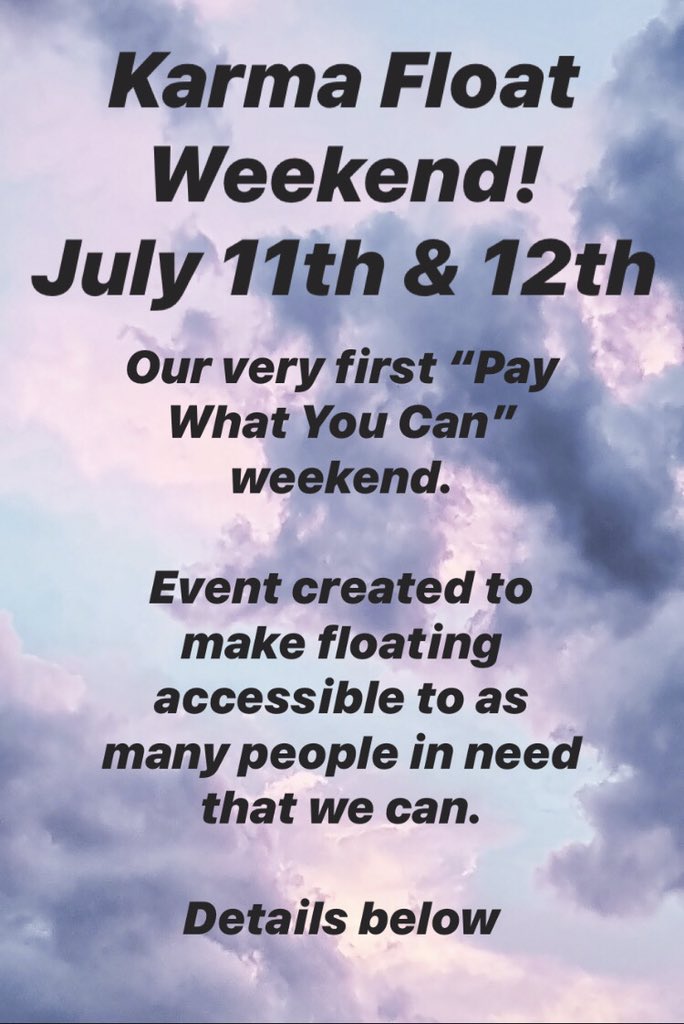 Karma Float Weekend! July 11th & 12th

Our very first “Pay What You Can” weekend.

Event created to make floating accessible to as many people in need that we can.

Details below